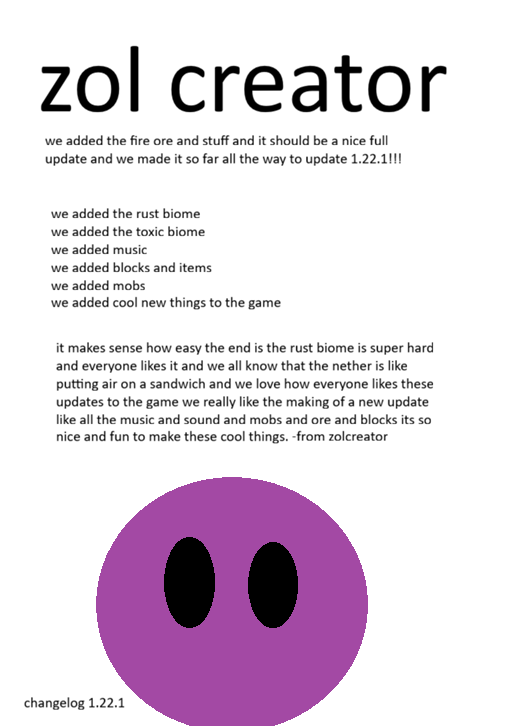 zol creator

we added the fire ore and stuff and it should be a nice full update and we made it so far all the way to update 1.22.1!!!

we added the rust biome
we added the toxic biome
we added music
we added blocks and items
we added mobs
we added cool new things to the game

it makes sense how easy the end is the rust biome is super hard and everyone likes it and we all know that the nether is like putting air on a sandwich and we love how everyone likes these updates to the game we really like the making of a new update like all the music and sound and mobs and ore and blocks its so nice and fun to make these cool things. -from zolcreator

changelog 1.22.1